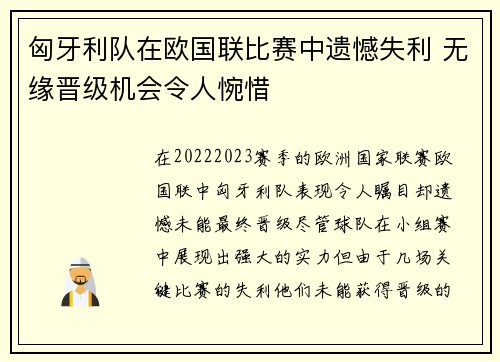 匈牙利队在欧国联比赛中遗憾失利 无缘晋级机会令人惋惜

在20222023赛季的欧洲国家联赛欧国联中匈牙利队表现令人瞩目却遗憾未能最终晋级尽管球队在小组赛中展现出强大的实力但由于几场关键比赛的失利他们未能获得晋级的